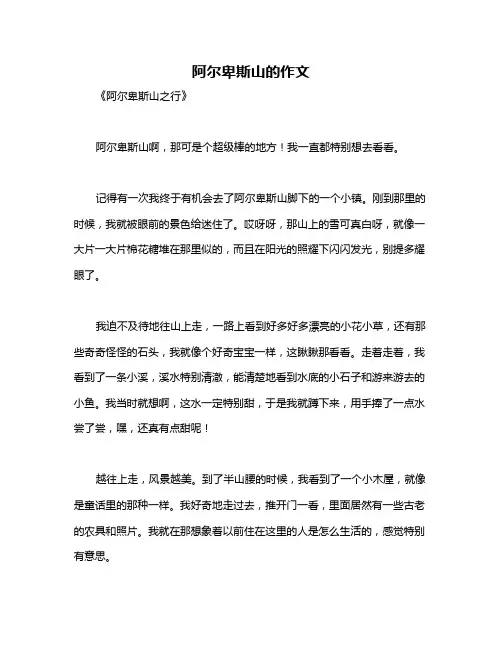 阿尔卑斯山的作文

《阿尔卑斯山之行》

阿尔卑斯山啊，那可是个超级棒的地方！我一直都特别想去看看。

记得有一次我终于有机会去了阿尔卑斯山脚下的一个小镇。刚到那里的时候，我就被眼前的景色给迷住了。哎呀呀，那山上的雪可真白呀，就像一大片一大片棉花糖堆在那里似的，而且在阳光的照耀下闪闪发光，别提多耀眼了。

我迫不及待地往山上走，一路上看到好多好多漂亮的小花小草，还有那些奇奇怪怪的石头，我就像个好奇宝宝一样，这瞅瞅那看看。走着走着，我看到了一条小溪，溪水特别清澈，能清楚地看到水底的小石子和游来游去的小鱼。我当时就想啊，这水一定特别甜，于是我就蹲下来，用手捧了一点水尝了尝，嘿，还真有点甜呢！

越往上走，风景越美。到了半山腰的时候，我看到了一个小木屋，就像是童话里的那种一样。我好奇地走过去，推开门一看，里面居然有一些古老的农具和照片。我就在那想象着以前住在这里的人是怎么生活的，感觉特别有意思。